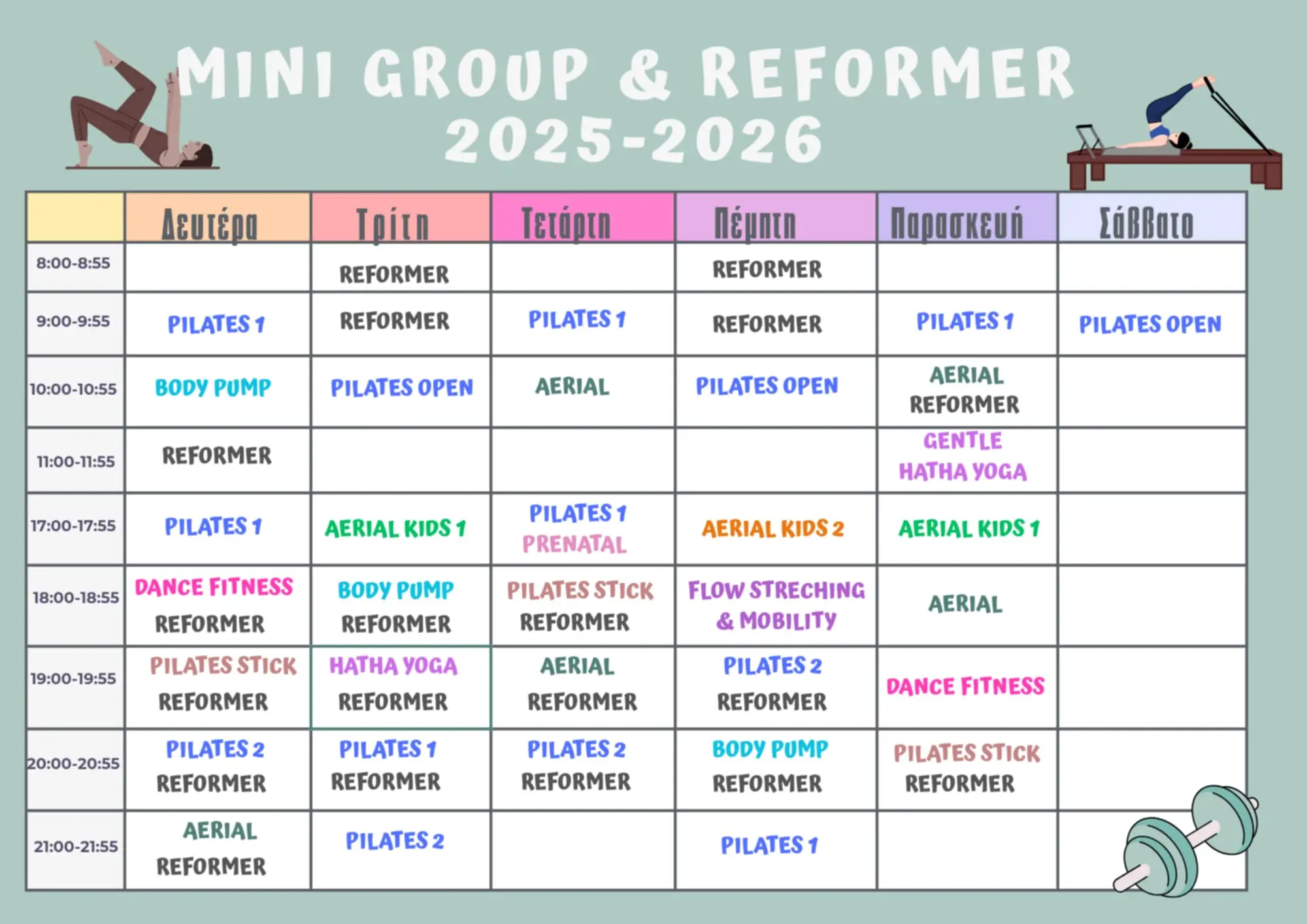 MINI GROUP & REFORMER
2025-2026

| | Δευτέρα | Τρίτη | Τετάρτη | Πέμπτη | Παρασκευή | Σάββατο |
|---|---|---|---|---|---|---|
| 8:00-8:55 | | REFORMER | | REFORMER | | |
| 9:00-9:55 | PILATES 1 | REFORMER | PILATES 1 | REFORMER | PILATES 1 | PILATES OPEN |
| 10:00-10:55 | BODY PUMP | PILATES OPEN | AERIAL | PILATES OPEN | AERIAL REFORMER | |
| 11:00-11:55 | REFORMER | | | | GENTLE HATHA YOGA | |
| 17:00-17:55 | PILATES 1 | AERIAL KIDS 1 | PILATES 1 PRENATAL | AERIAL KIDS 2 | AERIAL KIDS 1 | |
| 18:00-18:55 | DANCE FITNESS REFORMER | BODY PUMP REFORMER | PILATES STICK REFORMER | FLOW STRECHING & MOBILITY | AERIAL | |
| 19:00-19:55 | PILATES STICK REFORMER | HATHA YOGA REFORMER | AERIAL REFORMER | PILATES 2 REFORMER | DANCE FITNESS | |
| 20:00-20:55 | PILATES 2 REFORMER | PILATES 1 REFORMER | PILATES 2 REFORMER | BODY PUMP REFORMER | PILATES STICK REFORMER | |
| 21:00-21:55 | AERIAL REFORMER | PILATES 2 | | PILATES 1 | | |